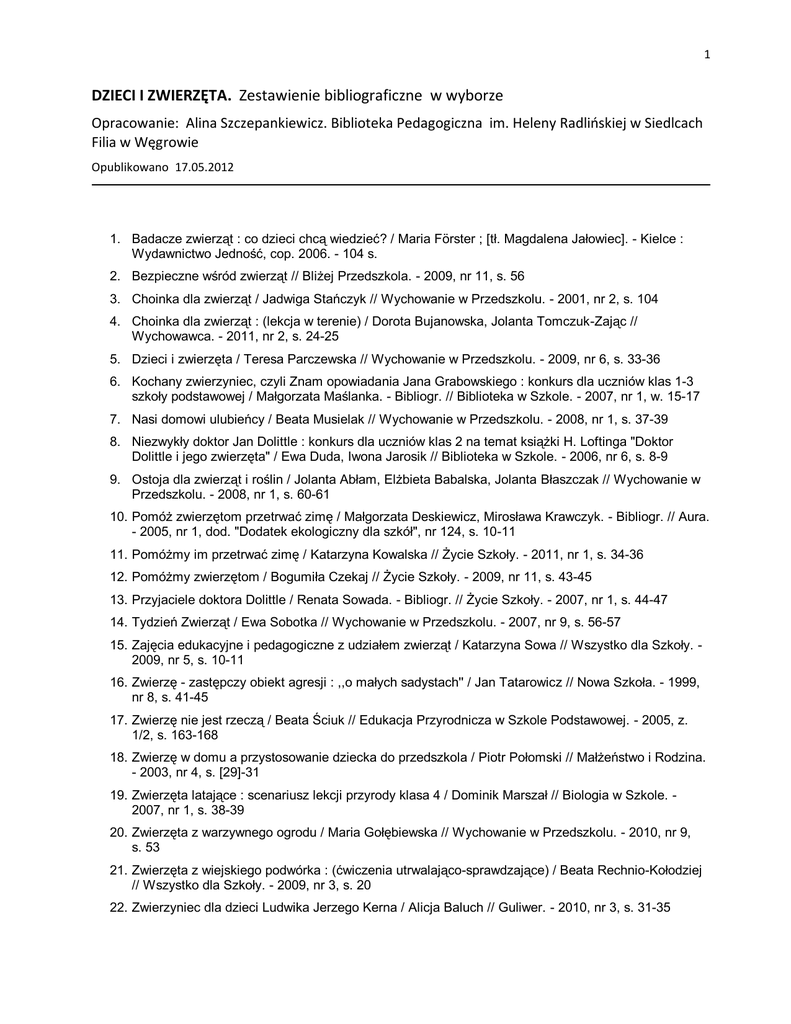 1

DZIECI I ZWIERZĘTA. Zestawienie bibliograficzne w wyborze

Opracowanie: Alina Szczepankiewicz. Biblioteka Pedagogiczna im. Heleny Radlińskiej w Siedlcach Filia w Węgrowie

Opublikowano 17.05.2012

1. Badacze zwierząt : co dzieci chcą wiedzieć? / Maria Förster ; [tł. Magdalena Jałowiec]. - Kielce : Wydawnictwo Jedność, cop. 2006. - 104 s.
2. Bezpieczne wśród zwierząt // Bliżej Przedszkola. - 2009, nr 11, s. 56
3. Choinka dla zwierząt / Jadwiga Stańczyk // Wychowanie w Przedszkolu. - 2001, nr 2, s. 104
4. Choinka dla zwierząt : (lekcja w terenie) / Dorota Bujanowska, Jolanta Tomczuk-Zając // Wychowawca. - 2011, nr 2, s. 24-25
5. Dzieci i zwierzęta / Teresa Parczewska // Wychowanie w Przedszkolu. - 2009, nr 6, s. 33-36
6. Kochany zwierzyniec, czyli Znam opowiadania Jana Grabowskiego : konkurs dla uczniów klas 1-3 szkoły podstawowej / Małgorzata Maślanka. - Bibliogr. // Biblioteka w Szkole. - 2007, nr 1, w. 15-17
7. Nasi domowi ulubieńcy / Beata Musielak // Wychowanie w Przedszkolu. - 2008, nr 1, s. 37-39
8. Niezwykły doktor Jan Dolittle : konkurs dla uczniów klas 2 na temat książki H. Loftinga "Doktor Dolittle i jego zwierzęta" / Ewa Duda, Iwona Jarosik // Biblioteka w Szkole. - 2006, nr 6, s. 8-9
9. Ostoja dla zwierząt i roślin / Jolanta Abłam, Elżbieta Babalska, Jolanta Błaszczak // Wychowanie w Przedszkolu. - 2008, nr 1, s. 60-61
10. Pomóż zwierzętom przetrwać zimę / Małgorzata Deskiewicz, Mirosława Krawczyk. - Bibliogr. // Aura. - 2005, nr 1, dod. "Dodatek ekologiczny dla szkół", nr 124, s. 10-11
11. Pomóżmy im przetrwać zimę / Katarzyna Kowalska // Życie Szkoły. - 2011, nr 1, s. 34-36
12. Pomóżmy zwierzętom / Bogumiła Czekaj // Życie Szkoły. - 2009, nr 11, s. 43-45
13. Przyjaciele doktora Dolittle / Renata Sowada. - Bibliogr. // Życie Szkoły. - 2007, nr 1, s. 44-47
14. Tydzień Zwierząt / Ewa Sobotka // Wychowanie w Przedszkolu. - 2007, nr 9, s. 56-57
15. Zajęcia edukacyjne i pedagogiczne z udziałem zwierząt / Katarzyna Sowa // Wszystko dla Szkoły. - 2009, nr 5, s. 10-11
16. Zwierzę - zastępczy obiekt agresji : ,,o małych sadystach" / Jan Tatarowicz // Nowa Szkoła. - 1999, nr 8, s. 41-45
17. Zwierzę nie jest rzeczą / Beata Ściuk // Edukacja Przyrodnicza w Szkole Podstawowej. - 2005, z. 1/2, s. 163-168
18. Zwierzę w domu a przystosowanie dziecka do przedszkola / Piotr Połomski // Małżeństwo i Rodzina. - 2003, nr 4, s. [29]-31
19. Zwierzęta latające : scenariusz lekcji przyrody klasa 4 / Dominik Marszał // Biologia w Szkole. - 2007, nr 1, s. 38-39
20. Zwierzęta z warzywnego ogrodu / Maria Gołębiewska // Wychowanie w Przedszkolu. - 2010, nr 9, s. 53
21. Zwierzęta z wiejskiego podwórka : (ćwiczenia utrwalająco-sprawdzające) / Beata Rechnio-Kołodziej // Wszystko dla Szkoły. - 2009, nr 3, s. 20
22. Zwierzyniec dla dzieci Ludwika Jerzego Kerna / Alicja Baluch // Guliwer. - 2010, nr 3, s. 31-35